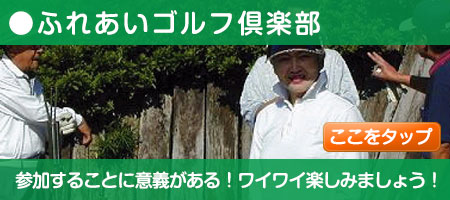 ●ふれあいゴルフ倶楽部

ここをタップ

参加することに意義がある！ワイワイ楽しみましょう！